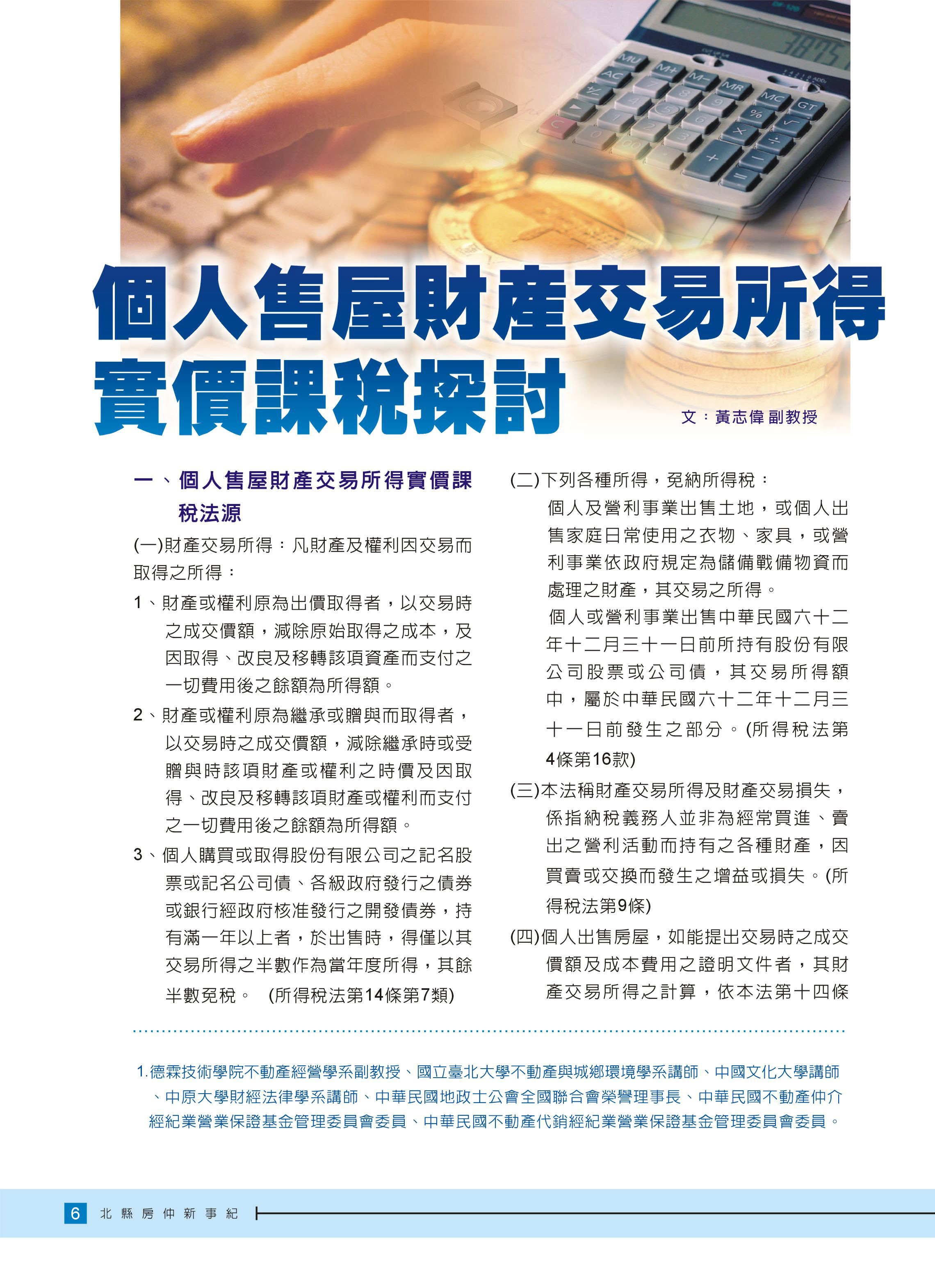 個人售屋財產交易所得實價課稅探討

文：黃志偉 副教授

一、個人售屋財產交易所得實價課稅法源

(一)財產交易所得：凡財產及權利因交易而取得之所得：

1、財產或權利原為出價取得者，以交易時之成交價額，減除原始取得之成本，及因取得、改良及移轉該項資產而支付之一切費用後之餘額為所得額。

2、財產或權利原為繼承或贈與而取得者，以交易時之成交價額，減除繼承時或受贈與時該項財產或權利之時價及因取得、改良及移轉該項財產或權利而支付之一切費用後之餘額為所得額。

3、個人購買或取得股份有限公司之記名股票或記名公司債、各級政府發行之債券或銀行經政府核准發行之開發債券，持有滿一年以上者，於出售時，得僅以其交易所得之半數作為當年度所得，其餘半數免稅。 (所得稅法第14條第7類)

(二)下列各種所得，免納所得稅：

個人及營利事業出售土地，或個人出售家庭日常使用之衣物、家具，或營利事業依政府規定為儲備戰備物資而處理之財產，其交易之所得。

個人或營利事業出售中華民國六十二年十二月三十一日前所持有股份有限公司股票或公司債，其交易所得額中，屬於中華民國六十二年十二月三十一日前發生之部分。(所得稅法第4條第16款)

(三)本法稱財產交易所得及財產交易損失，係指納稅義務人並非為經常買進、賣出之營利活動而持有之各種財產，因買賣或交換而發生之增益或損失。(所得稅法第9條)

(四)個人出售房屋，如能提出交易時之成交價額及成本費用之證明文件者，其財產交易所得之計算，依本法第十四條

1.德霖技術學院不動產經營學系副教授、國立臺北大學不動產與城鄉環境學系講師、中國文化大學講師、中原大學財經法律學系講師、中華民國地政士公會全國聯合會榮譽理事長、中華民國不動產仲介經紀業營業保證基金管理委員會委員、中華民國不動產代銷經紀業營業保證基金管理委員會委員。

6 北縣房仲新事紀